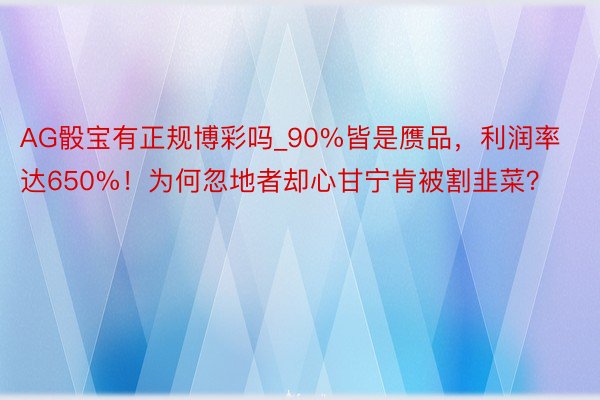 AG骰宝有正规博彩吗_90%皆是赝品，利润率达650%！为何忽地者却心甘宁肯被割韭菜？